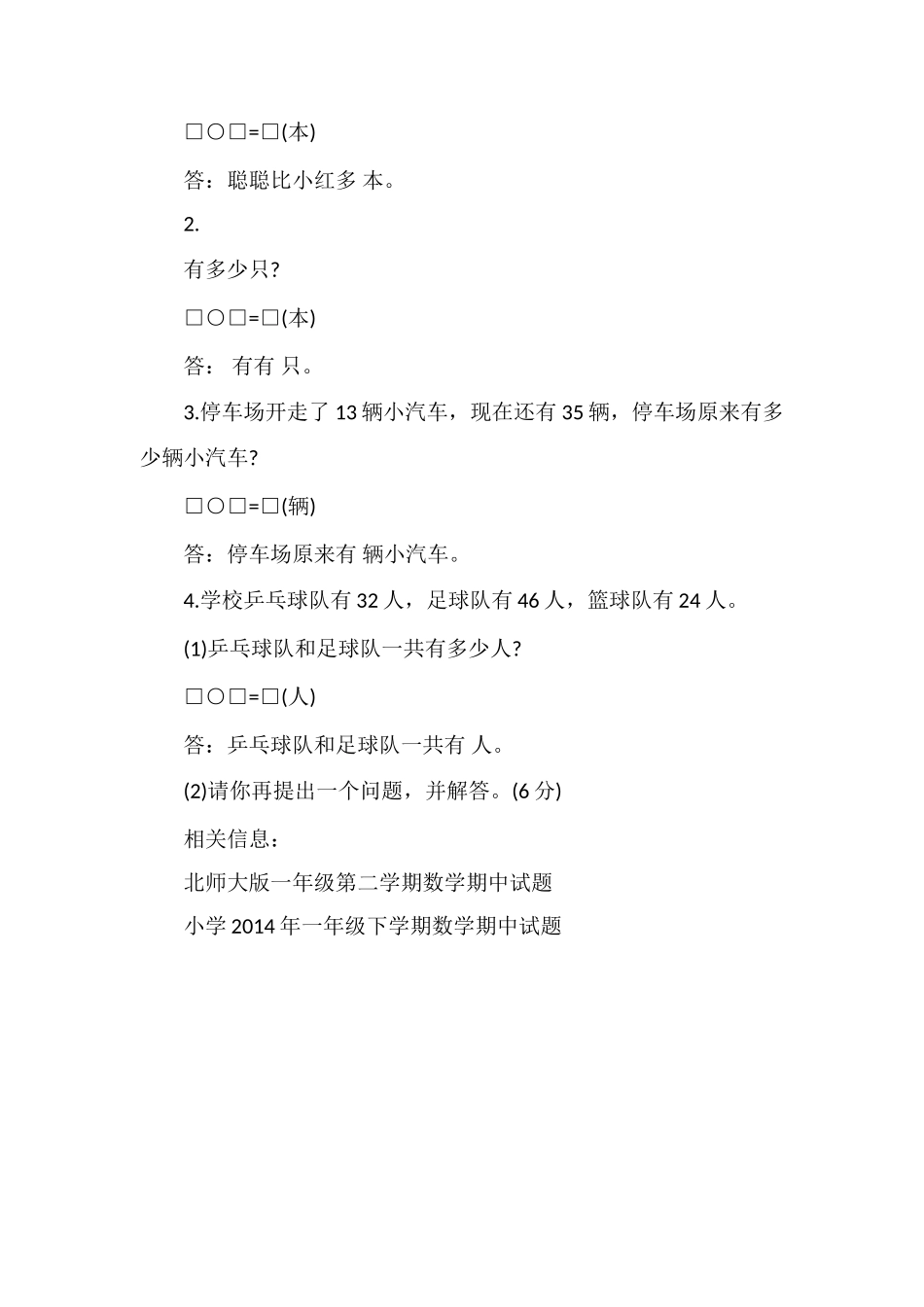 □○□=□(本)

答：聪聪比小红多 本。

2.

有多少只?

□○□=□(本)

答： 有有 只。

3.停车场开走了 13 辆小汽车，现在还有 35 辆，停车场原来有多少辆小汽车?

□○□=□(辆)

答：停车场原来有 辆小汽车。

4.学校乒乓球队有 32 人，足球队有 46 人，篮球队有 24 人。

(1)乒乓球队和足球队一共有多少人?

□○□=□(人)

答：乒乓球队和足球队一共有 人。

(2)请你再提出一个问题，并解答。(6 分)

相关信息：

北师大版一年级第二学期数学期中试题

小学 2014 年一年级下学期数学期中试题